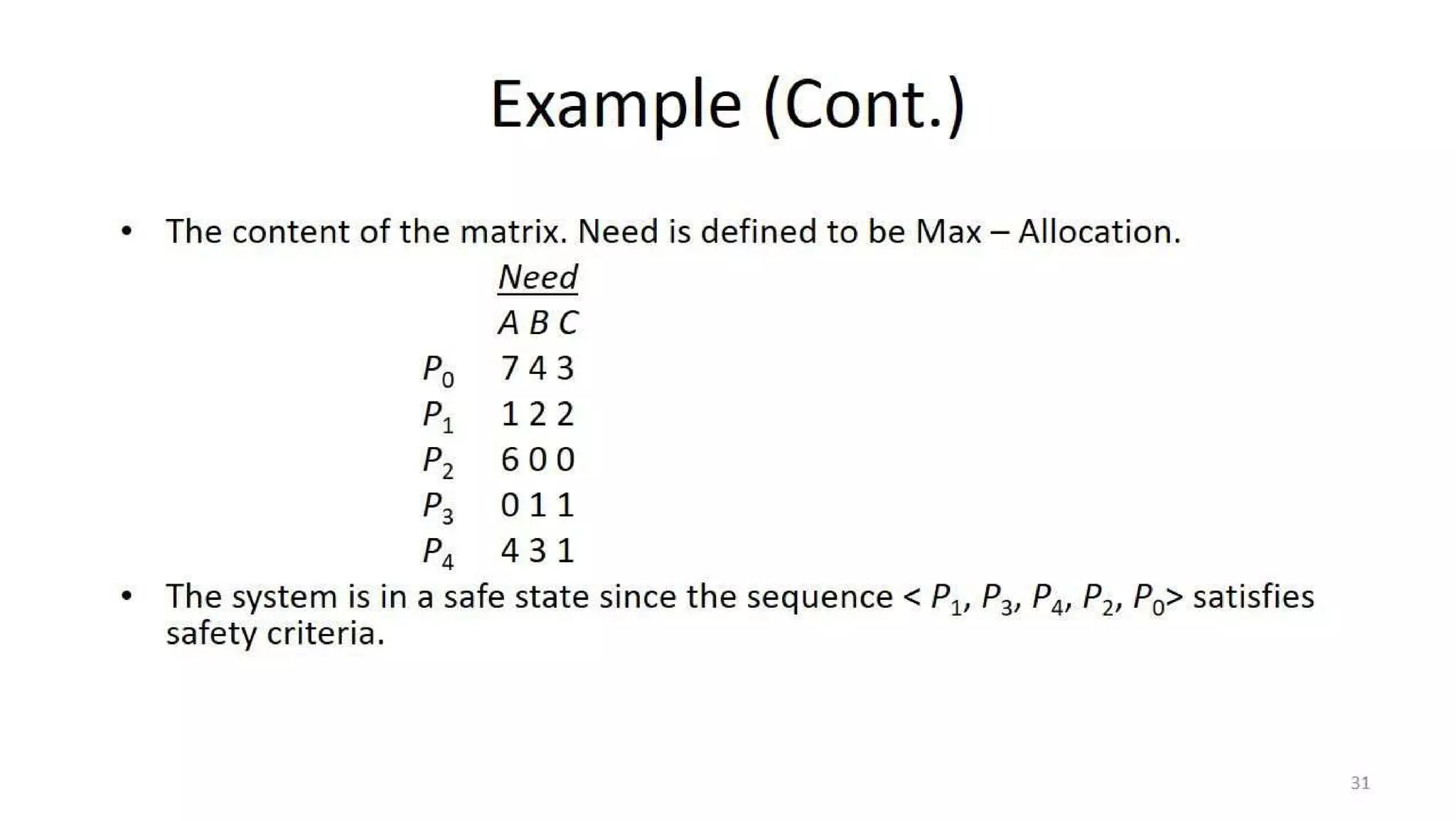 Example (Cont.)

• The content of the matrix. Need is defined to be Max – Allocation.

Need
A B C
$P_0$ 7 4 3
$P_1$ 1 2 2
$P_2$ 6 0 0
$P_3$ 0 1 1
$P_4$ 4 3 1

• The system is in a safe state since the sequence < $P_1$, $P_3$, $P_4$, $P_2$, $P_0$> satisfies safety criteria.

31